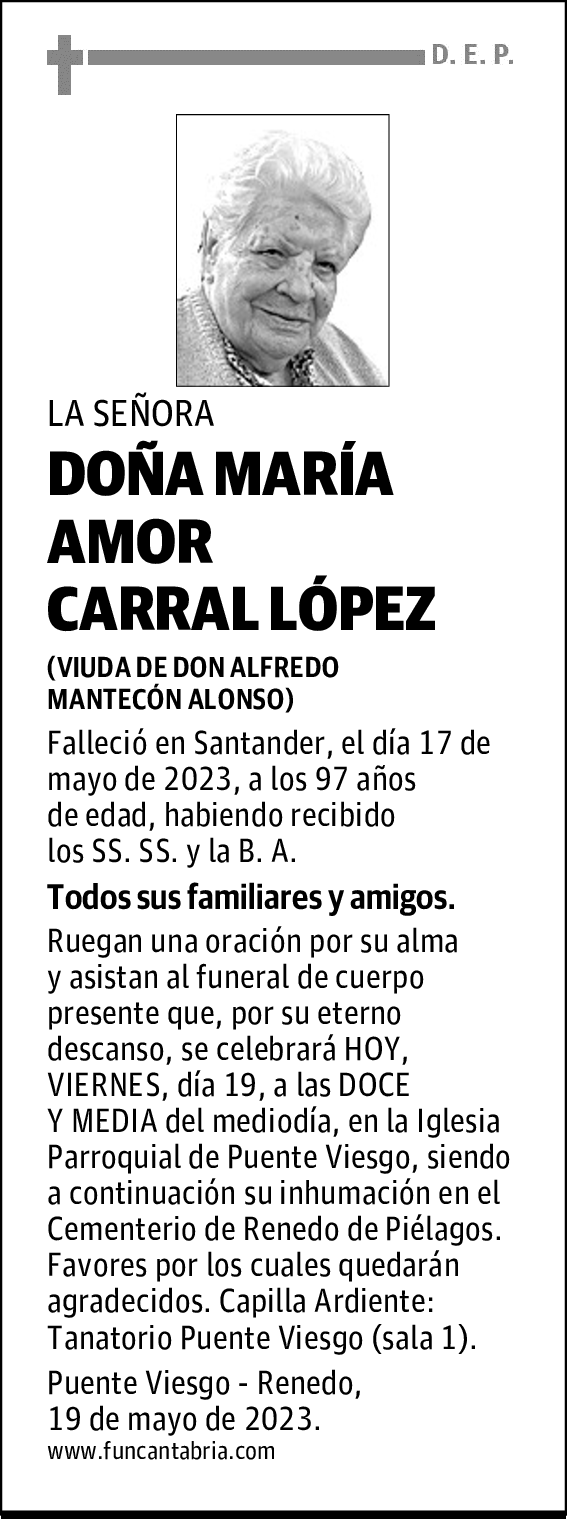 D. E. P.

LA SEÑORA

DOÑA MARÍA AMOR CARRAL LÓPEZ

(VIUDA DE DON ALFREDO MANTECÓN ALONSO)

Falleció en Santander, el día 17 de mayo de 2023, a los 97 años de edad, habiendo recibido los SS. SS. y la B. A.

Todos sus familiares y amigos.

Ruegan una oración por su alma y asistan al funeral de cuerpo presente que, por su eterno descanso, se celebrará HOY, VIERNES, día 19, a las DOCE Y MEDIA del mediodía, en la Iglesia Parroquial de Puente Viesgo, siendo a continuación su inhumación en el Cementerio de Renedo de Piélagos. Favores por los cuales quedarán agradecidos. Capilla Ardiente: Tanatorio Puente Viesgo (sala 1).

Puente Viesgo - Renedo, 19 de mayo de 2023.

www.funcantabria.com